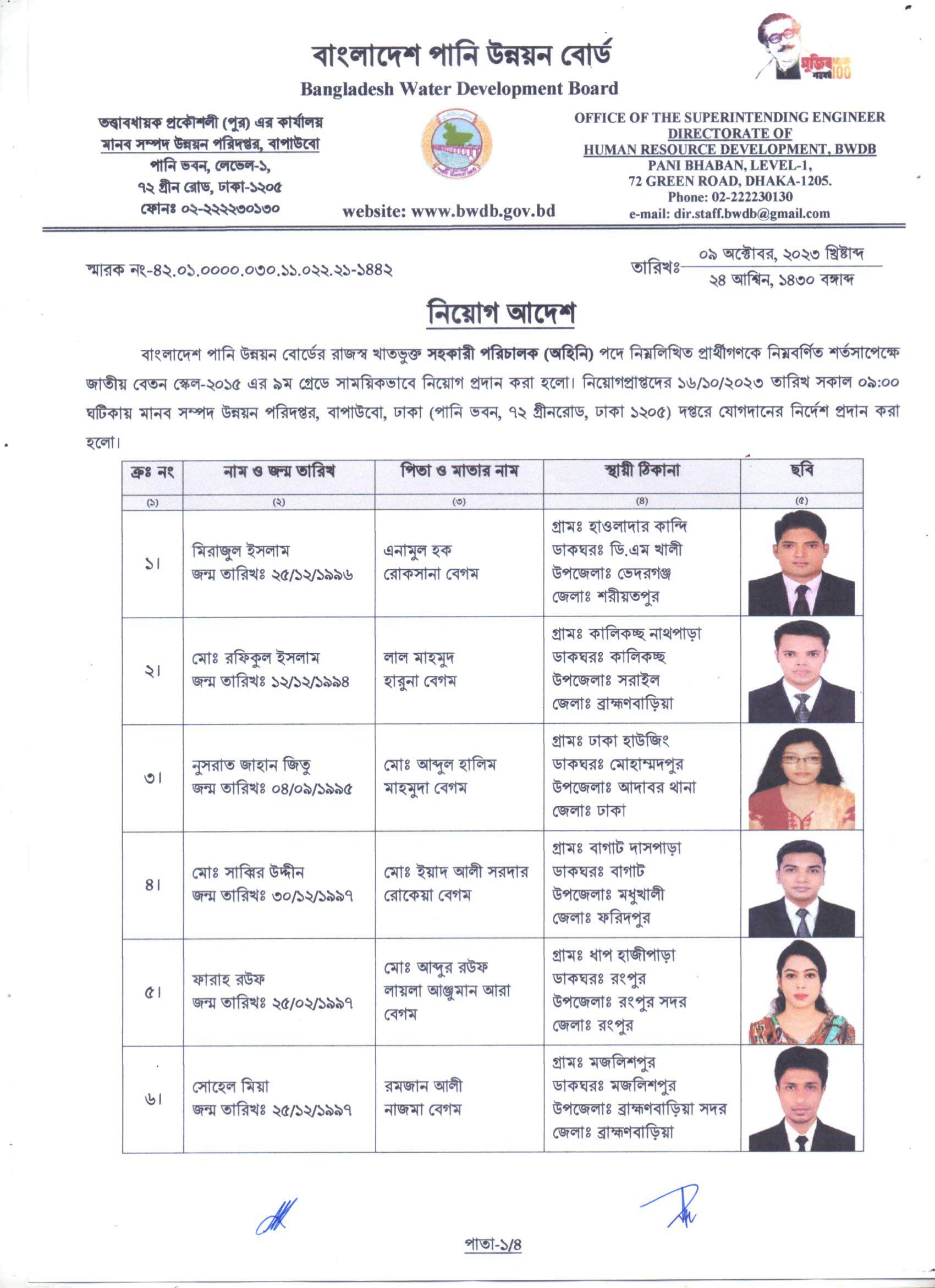 বাংলাদেশ পানি উন্নয়ন বোর্ড
Bangladesh Water Development Board

মুজিব শতবর্ষ 100

তত্ত্বাবধায়ক প্রকৌশলী (পুর) এর কার্যালয়
মানব সম্পদ উন্নয়ন পরিদপ্তর, বাপাউবো
পানি ভবন, লেভেল-১,
৭২ গ্রীন রোড, ঢাকা-১২০৫
ফোনঃ ০২-২২২২৩০১৩০

website: www.bwdb.gov.bd

OFFICE OF THE SUPERINTENDING ENGINEER
DIRECTORATE OF
HUMAN RESOURCE DEVELOPMENT, BWDB
PANI BHABAN, LEVEL-1,
72 GREEN ROAD, DHAKA-1205.
Phone: 02-222230130
e-mail: dir.staff.bwdb@gmail.com

স্মারক নং-৪২.০১.০০০০.০৩০.১১.০২২.২১-১৪৪২

তারিখঃ ০৯ অক্টোবর, ২০২৩ খ্রিষ্টাব্দ
২৪ আশ্বিন, ১৪৩০ বঙ্গাব্দ

নিয়োগ আদেশ

বাংলাদেশ পানি উন্নয়ন বোর্ডের রাজস্ব খাতভুক্ত সহকারী পরিচালক (অহিনি) পদে নিম্নলিখিত প্রার্থীগণকে নিম্নবর্ণিত শর্তসাপেক্ষে জাতীয় বেতন স্কেল-২০১৫ এর ৯ম গ্রেডে সাময়িকভাবে নিয়োগ প্রদান করা হলো। নিয়োগপ্রাপ্তদের ১৬/১০/২০২৩ তারিখ সকাল ০৯:০০ ঘটিকায় মানব সম্পদ উন্নয়ন পরিদপ্তর, বাপাউবো, ঢাকা (পানি ভবন, ৭২ গ্রীনরোড, ঢাকা ১২০৫) দপ্তরে যোগদানের নির্দেশ প্রদান করা হলো।

| ক্রঃ নং | নাম ও জন্ম তারিখ | পিতা ও মাতার নাম | স্থায়ী ঠিকানা | ছবি |
|---|---|---|---|---|
| (১) | (২) | (৩) | (৪) | (৫) |
| ১। | মিরাজুল ইসলাম জন্ম তারিখঃ ২৫/১২/১৯৯৬ | এনামুল হক রোকসানা বেগম | গ্রামঃ হাওলাদার কান্দি ডাকঘরঃ ডি.এম খালী উপজেলাঃ ভেদরগঞ্জ জেলাঃ শরীয়তপুর | |
| ২। | মোঃ রফিকুল ইসলাম জন্ম তারিখঃ ১২/১২/১৯৯৪ | লাল মাহমুদ হারুনা বেগম | গ্রামঃ কালিকচ্ছ নাথপাড়া ডাকঘরঃ কালিকচ্ছ উপজেলাঃ সরাইল জেলাঃ ব্রাহ্মণবাড়িয়া | |
| ৩। | নুসরাত জাহান জিতু জন্ম তারিখঃ ০৪/০৯/১৯৯৫ | মোঃ আব্দুল হালিম মাহমুদা বেগম | গ্রামঃ ঢাকা হাউজিং ডাকঘরঃ মোহাম্মদপুর উপজেলাঃ আদাবর থানা জেলাঃ ঢাকা | |
| ৪। | মোঃ সাব্বির উদ্দীন জন্ম তারিখঃ ৩০/১২/১৯৯৭ | মোঃ ইয়াদ আলী সরদার রোকেয়া বেগম | গ্রামঃ বাগাট দাসপাড়া ডাকঘরঃ বাগাট উপজেলাঃ মধুখালী জেলাঃ ফরিদপুর | |
| ৫। | ফারাহ রউফ জন্ম তারিখঃ ২৫/০২/১৯৯৭ | মোঃ আব্দুর রউফ লায়লা আঞ্জুমান আরা বেগম | গ্রামঃ ধাপ হাজীপাড়া ডাকঘরঃ রংপুর উপজেলাঃ রংপুর সদর জেলাঃ রংপুর | |
| ৬। | সোহেল মিয়া জন্ম তারিখঃ ২৫/১২/১৯৯৭ | রমজান আলী নাজমা বেগম | গ্রামঃ মজলিশপুর ডাকঘরঃ মজলিশপুর উপজেলাঃ ব্রাহ্মণবাড়িয়া সদর জেলাঃ ব্রাহ্মণবাড়িয়া | |

পাতা-১/৪